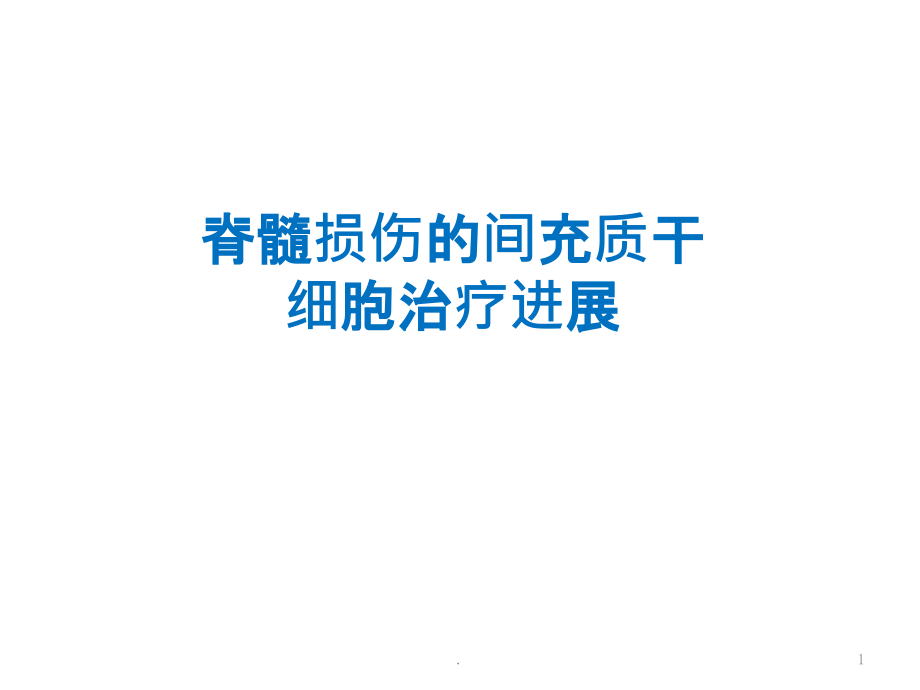 脊髓损伤的间充质干细胞治疗进展

.

1